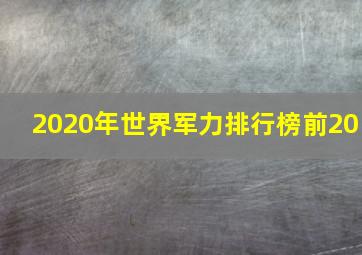 2020年世界军力排行榜前20